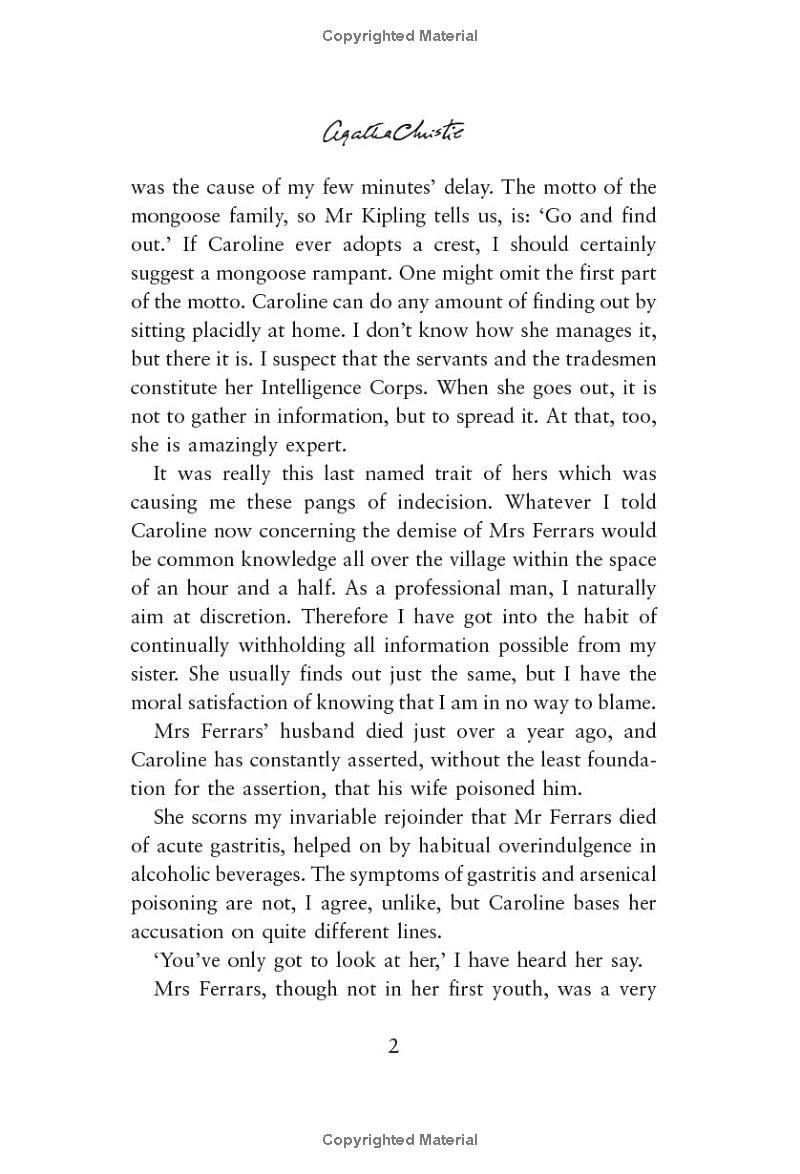 Copyrighted Material

Agatha Christie

was the cause of my few minutes' delay. The motto of the mongoose family, so Mr Kipling tells us, is: 'Go and find out.' If Caroline ever adopts a crest, I should certainly suggest a mongoose rampant. One might omit the first part of the motto. Caroline can do any amount of finding out by sitting placidly at home. I don't know how she manages it, but there it is. I suspect that the servants and the tradesmen constitute her Intelligence Corps. When she goes out, it is not to gather in information, but to spread it. At that, too, she is amazingly expert.

It was really this last named trait of hers which was causing me these pangs of indecision. Whatever I told Caroline now concerning the demise of Mrs Ferrars would be common knowledge all over the village within the space of an hour and a half. As a professional man, I naturally aim at discretion. Therefore I have got into the habit of continually withholding all information possible from my sister. She usually finds out just the same, but I have the moral satisfaction of knowing that I am in no way to blame.

Mrs Ferrars' husband died just over a year ago, and Caroline has constantly asserted, without the least foundation for the assertion, that his wife poisoned him.

She scorns my invariable rejoinder that Mr Ferrars died of acute gastritis, helped on by habitual overindulgence in alcoholic beverages. The symptoms of gastritis and arsenical poisoning are not, I agree, unlike, but Caroline bases her accusation on quite different lines.

'You've only got to look at her,' I have heard her say.

Mrs Ferrars, though not in her first youth, was a very

2

Copyrighted Material